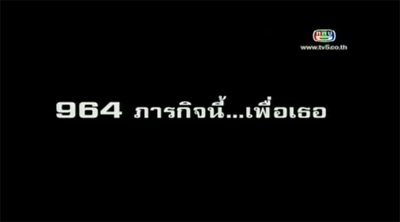 ททบ
www.tv5.co.th

964 ภารกิจนี้...เพื่อเธอ